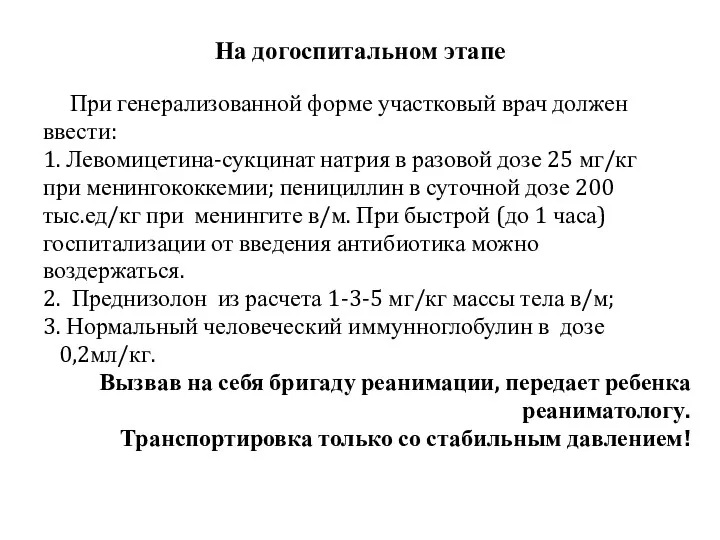 На догоспитальном этапе

При генерализованной форме участковый врач должен ввести:
1. Левомицетина-сукцинат натрия в разовой дозе 25 мг/кг при менингококкемии; пенициллин в суточной дозе 200 тыс.ед/кг при менингите в/м. При быстрой (до 1 часа) госпитализации от введения антибиотика можно воздержаться.
2. Преднизолон из расчета 1-3-5 мг/кг массы тела в/м;
3. Нормальный человеческий иммунноглобулин в дозе 0,2мл/кг.

Вызвав на себя бригаду реанимации, передает ребенка реаниматологу.
Транспортировка только со стабильным давлением!